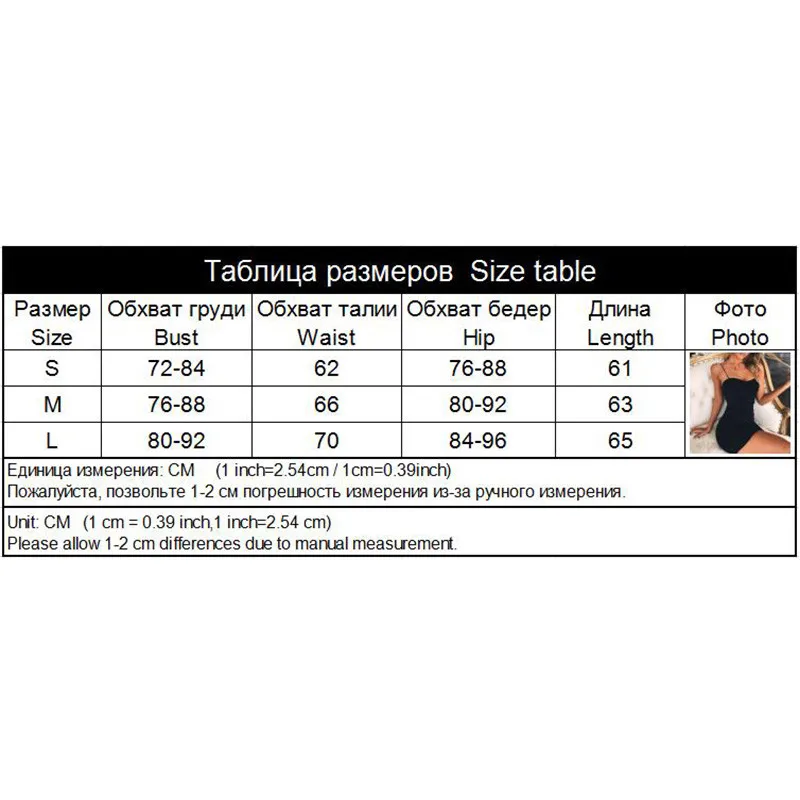 Таблица размеров Size table

| Размер Size | Обхват груди Bust | Обхват талии Waist | Обхват бедер Hip | Длина Length | Фото Photo |
|---|---|---|---|---|---|
| S | 72-84 | 62 | 76-88 | 61 | |
| M | 76-88 | 66 | 80-92 | 63 | |
| L | 80-92 | 70 | 84-96 | 65 | |

Единица измерения: CM (1 inch=2.54cm / 1cm=0.39inch)
Пожалуйста, позвольте 1-2 см погрешность измерения из-за ручного измерения.

Unit: CM (1 cm = 0.39 inch,1 inch=2.54 cm)
Please allow 1-2 cm differences due to manual measurement.